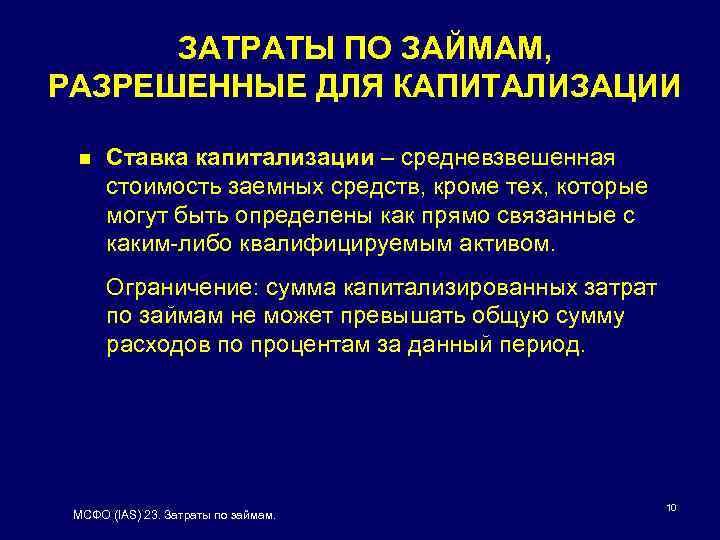 ЗАТРАТЫ ПО ЗАЙМАМ, РАЗРЕШЕННЫЕ ДЛЯ КАПИТАЛИЗАЦИИ

Ставка капитализации – средневзвешенная стоимость заемных средств, кроме тех, которые могут быть определены как прямо связанные с каким-либо квалифицируемым активом.

Ограничение: сумма капитализированных затрат по займам не может превышать общую сумму расходов по процентам за данный период.

МСФО (IAS) 23. Затраты по займам.

10